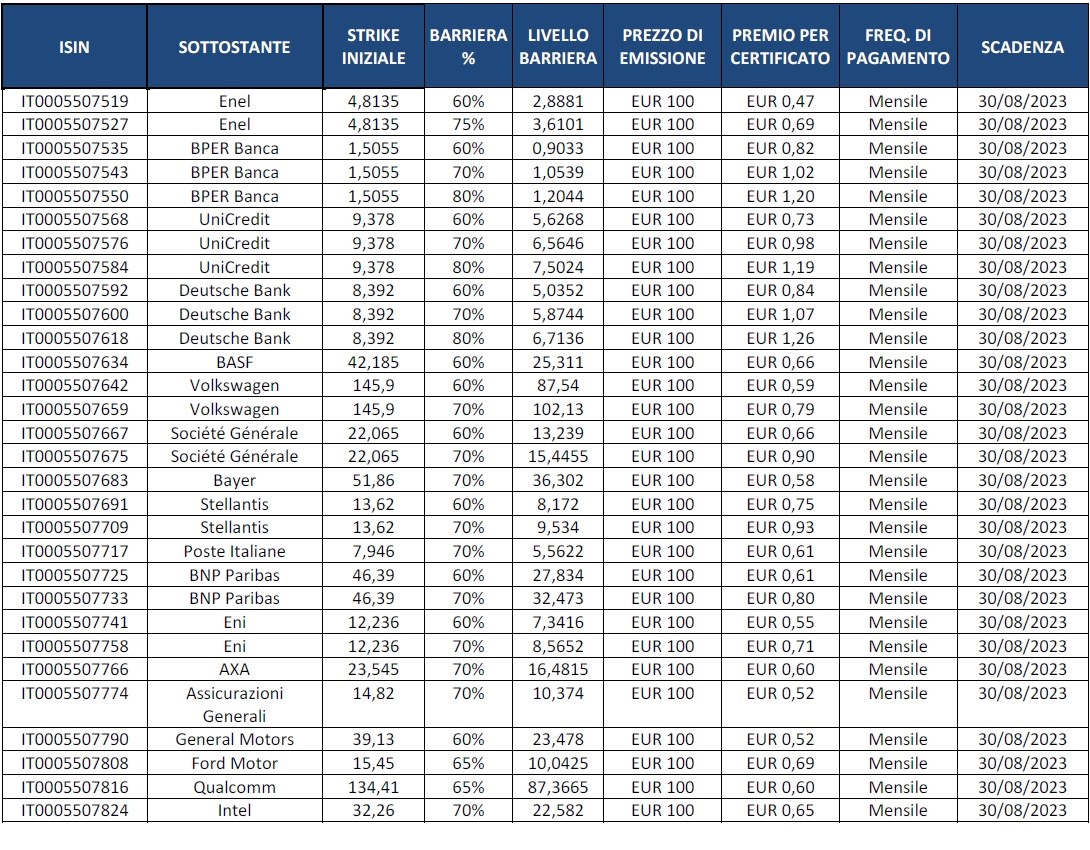 | ISIN | SOTTOSTANTE | STRIKE INIZIALE | BARRIERA % | LIVELLO BARRIERA | PREZZO DI EMISSIONE | PREMIO PER CERTIFICATO | FREQ. DI PAGAMENTO | SCADENZA |
|---|---|---|---|---|---|---|---|---|
| IT0005507519 | Enel | 4,8135 | 60% | 2,8881 | EUR 100 | EUR 0,47 | Mensile | 30/08/2023 |
| IT0005507527 | Enel | 4,8135 | 75% | 3,6101 | EUR 100 | EUR 0,69 | Mensile | 30/08/2023 |
| IT0005507535 | BPER Banca | 1,5055 | 60% | 0,9033 | EUR 100 | EUR 0,82 | Mensile | 30/08/2023 |
| IT0005507543 | BPER Banca | 1,5055 | 70% | 1,0539 | EUR 100 | EUR 1,02 | Mensile | 30/08/2023 |
| IT0005507550 | BPER Banca | 1,5055 | 80% | 1,2044 | EUR 100 | EUR 1,20 | Mensile | 30/08/2023 |
| IT0005507568 | UniCredit | 9,378 | 60% | 5,6268 | EUR 100 | EUR 0,73 | Mensile | 30/08/2023 |
| IT0005507576 | UniCredit | 9,378 | 70% | 6,5646 | EUR 100 | EUR 0,98 | Mensile | 30/08/2023 |
| IT0005507584 | UniCredit | 9,378 | 80% | 7,5024 | EUR 100 | EUR 1,19 | Mensile | 30/08/2023 |
| IT0005507592 | Deutsche Bank | 8,392 | 60% | 5,0352 | EUR 100 | EUR 0,84 | Mensile | 30/08/2023 |
| IT0005507600 | Deutsche Bank | 8,392 | 70% | 5,8744 | EUR 100 | EUR 1,07 | Mensile | 30/08/2023 |
| IT0005507618 | Deutsche Bank | 8,392 | 80% | 6,7136 | EUR 100 | EUR 1,26 | Mensile | 30/08/2023 |
| IT0005507634 | BASF | 42,185 | 60% | 25,311 | EUR 100 | EUR 0,66 | Mensile | 30/08/2023 |
| IT0005507642 | Volkswagen | 145,9 | 60% | 87,54 | EUR 100 | EUR 0,59 | Mensile | 30/08/2023 |
| IT0005507659 | Volkswagen | 145,9 | 70% | 102,13 | EUR 100 | EUR 0,79 | Mensile | 30/08/2023 |
| IT0005507667 | Société Générale | 22,065 | 60% | 13,239 | EUR 100 | EUR 0,66 | Mensile | 30/08/2023 |
| IT0005507675 | Société Générale | 22,065 | 70% | 15,4455 | EUR 100 | EUR 0,90 | Mensile | 30/08/2023 |
| IT0005507683 | Bayer | 51,86 | 70% | 36,302 | EUR 100 | EUR 0,58 | Mensile | 30/08/2023 |
| IT0005507691 | Stellantis | 13,62 | 60% | 8,172 | EUR 100 | EUR 0,75 | Mensile | 30/08/2023 |
| IT0005507709 | Stellantis | 13,62 | 70% | 9,534 | EUR 100 | EUR 0,93 | Mensile | 30/08/2023 |
| IT0005507717 | Poste Italiane | 7,946 | 70% | 5,5622 | EUR 100 | EUR 0,61 | Mensile | 30/08/2023 |
| IT0005507725 | BNP Paribas | 46,39 | 60% | 27,834 | EUR 100 | EUR 0,61 | Mensile | 30/08/2023 |
| IT0005507733 | BNP Paribas | 46,39 | 70% | 32,473 | EUR 100 | EUR 0,80 | Mensile | 30/08/2023 |
| IT0005507741 | Eni | 12,236 | 60% | 7,3416 | EUR 100 | EUR 0,55 | Mensile | 30/08/2023 |
| IT0005507758 | Eni | 12,236 | 70% | 8,5652 | EUR 100 | EUR 0,71 | Mensile | 30/08/2023 |
| IT0005507766 | AXA | 23,545 | 70% | 16,4815 | EUR 100 | EUR 0,60 | Mensile | 30/08/2023 |
| IT0005507774 | Assicurazioni Generali | 14,82 | 70% | 10,374 | EUR 100 | EUR 0,52 | Mensile | 30/08/2023 |
| IT0005507790 | General Motors | 39,13 | 60% | 23,478 | EUR 100 | EUR 0,52 | Mensile | 30/08/2023 |
| IT0005507808 | Ford Motor | 15,45 | 65% | 10,0425 | EUR 100 | EUR 0,69 | Mensile | 30/08/2023 |
| IT0005507816 | Qualcomm | 134,41 | 65% | 87,3665 | EUR 100 | EUR 0,60 | Mensile | 30/08/2023 |
| IT0005507824 | Intel | 32,26 | 70% | 22,582 | EUR 100 | EUR 0,65 | Mensile | 30/08/2023 |